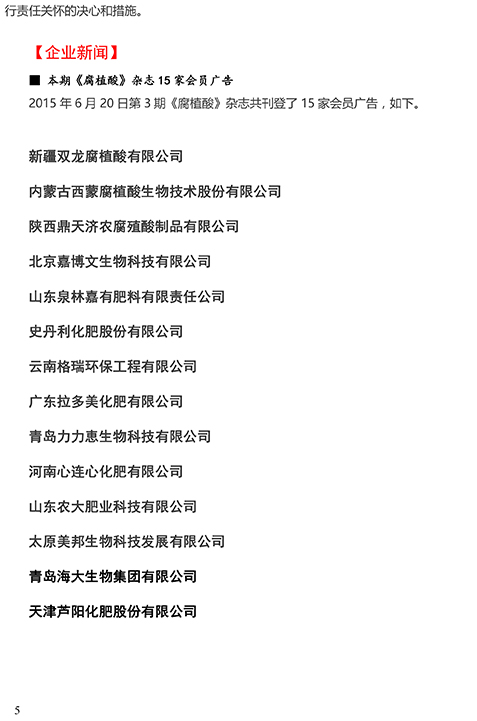 行责任关怀的决心和措施。

【企业新闻】

■ 本期《腐植酸》杂志 15 家会员广告

2015 年 6 月 20 日第 3 期《腐植酸》杂志共刊登了 15 家会员广告，如下。

新疆双龙腐植酸有限公司

内蒙古西蒙腐植酸生物技术股份有限公司

陕西鼎天济农腐殖酸制品有限公司

北京嘉博文生物科技有限公司

山东泉林嘉有肥料有限责任公司

史丹利化肥股份有限公司

云南格瑞环保工程有限公司

广东拉多美化肥有限公司

青岛力力惠生物科技有限公司

河南心连心化肥有限公司

山东农大肥业科技有限公司

太原美邦生物科技发展有限公司

青岛海大生物集团有限公司

天津芦阳化肥股份有限公司

5